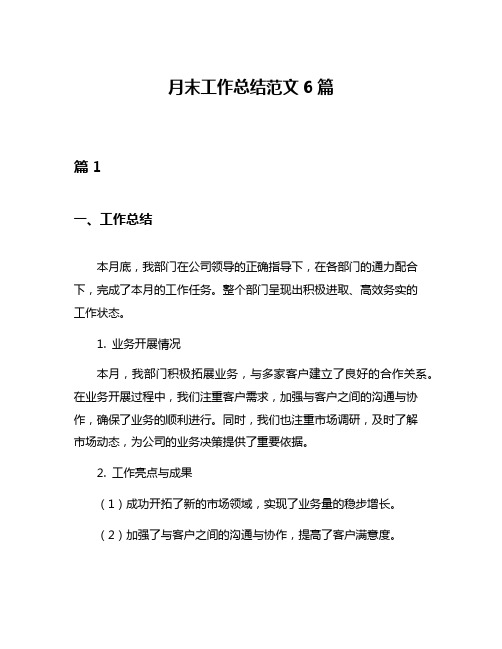 月末工作总结范文 6 篇

篇 1

一、工作总结

本月底，我部门在公司领导的正确指导下，在各部门的通力配合下，完成了本月的工作任务。整个部门呈现出积极进取、高效务实的工作状态。

1. 业务开展情况

本月，我部门积极拓展业务，与多家客户建立了良好的合作关系。在业务开展过程中，我们注重客户需求，加强与客户之间的沟通与协作，确保了业务的顺利进行。同时，我们也注重市场调研，及时了解市场动态，为公司的业务决策提供了重要依据。

2. 工作亮点与成果

（1）成功开拓了新的市场领域，实现了业务量的稳步增长。

（2）加强了与客户之间的沟通与协作，提高了客户满意度。